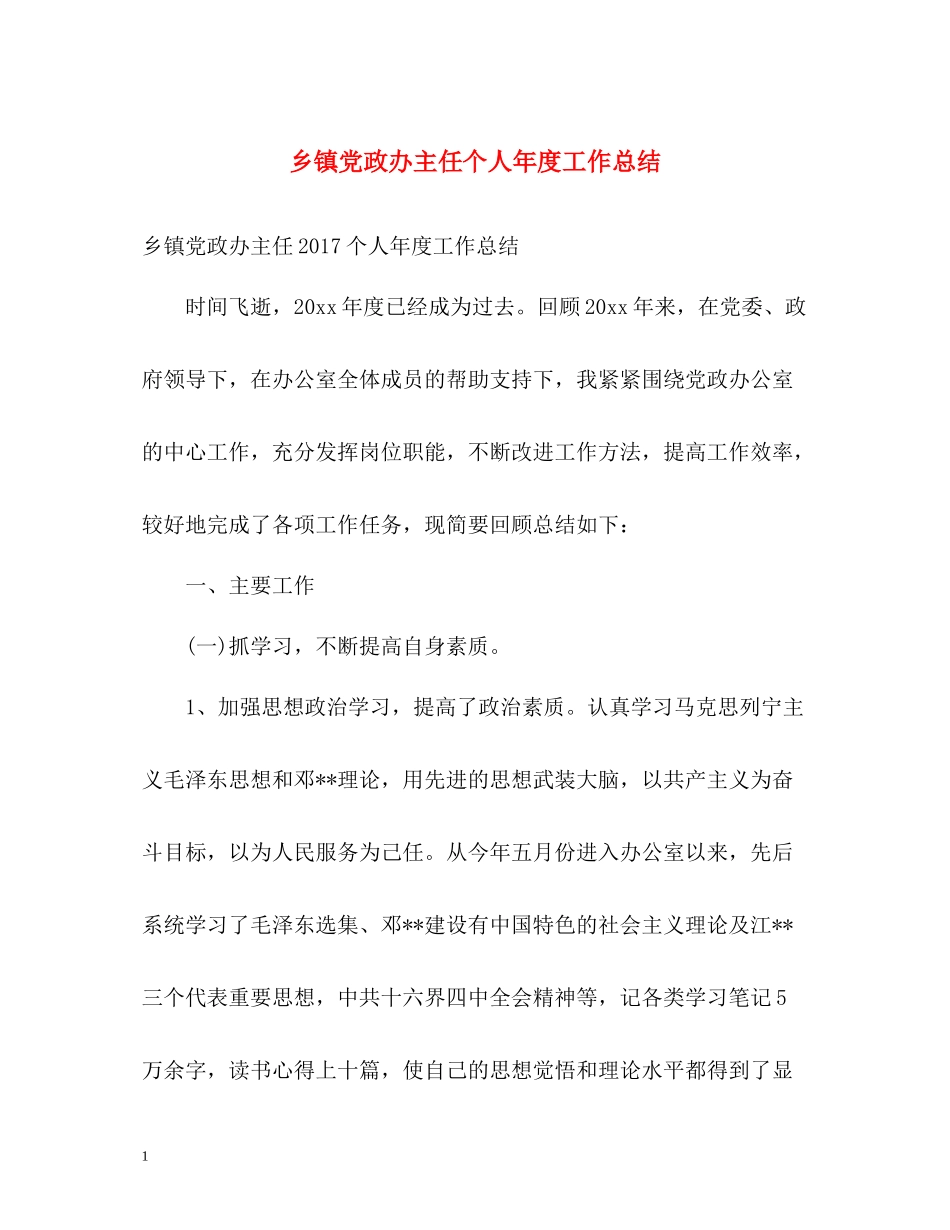 乡镇党政办主任个人年度工作总结

乡镇党政办主任2017个人年度工作总结

时间飞逝，20xx年度已经成为过去。回顾20xx年来，在党委、政府领导下，在办公室全体成员的帮助支持下，我紧紧围绕党政办公室的中心工作，充分发挥岗位职能，不断改进工作方法，提高工作效率，较好地完成了各项工作任务，现简要回顾总结如下：

一、主要工作

(一)抓学习，不断提高自身素质。

1、加强思想政治学习，提高了政治素质。认真学习马克思列宁主义毛泽东思想和邓**理论，用先进的思想武装大脑，以共产主义为奋斗目标，以为人民服务为己任。从今年五月份进入办公室以来，先后系统学习了毛泽东选集、邓**建设有中国特色的社会主义理论及江**三个代表重要思想，中共十六界四中全会精神等，记各类学习笔记5万余字，读书心得上十篇，使自己的思想觉悟和理论水平都得到了显

1